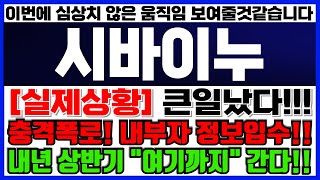 이번에 심상치 않은 움직임 보여줄것같습니다

시바이누

[실제상황] 큰일났다!!!

충격폭로! 내부자 정보입수!!

내년 상반기 "여기까지" 간다!!